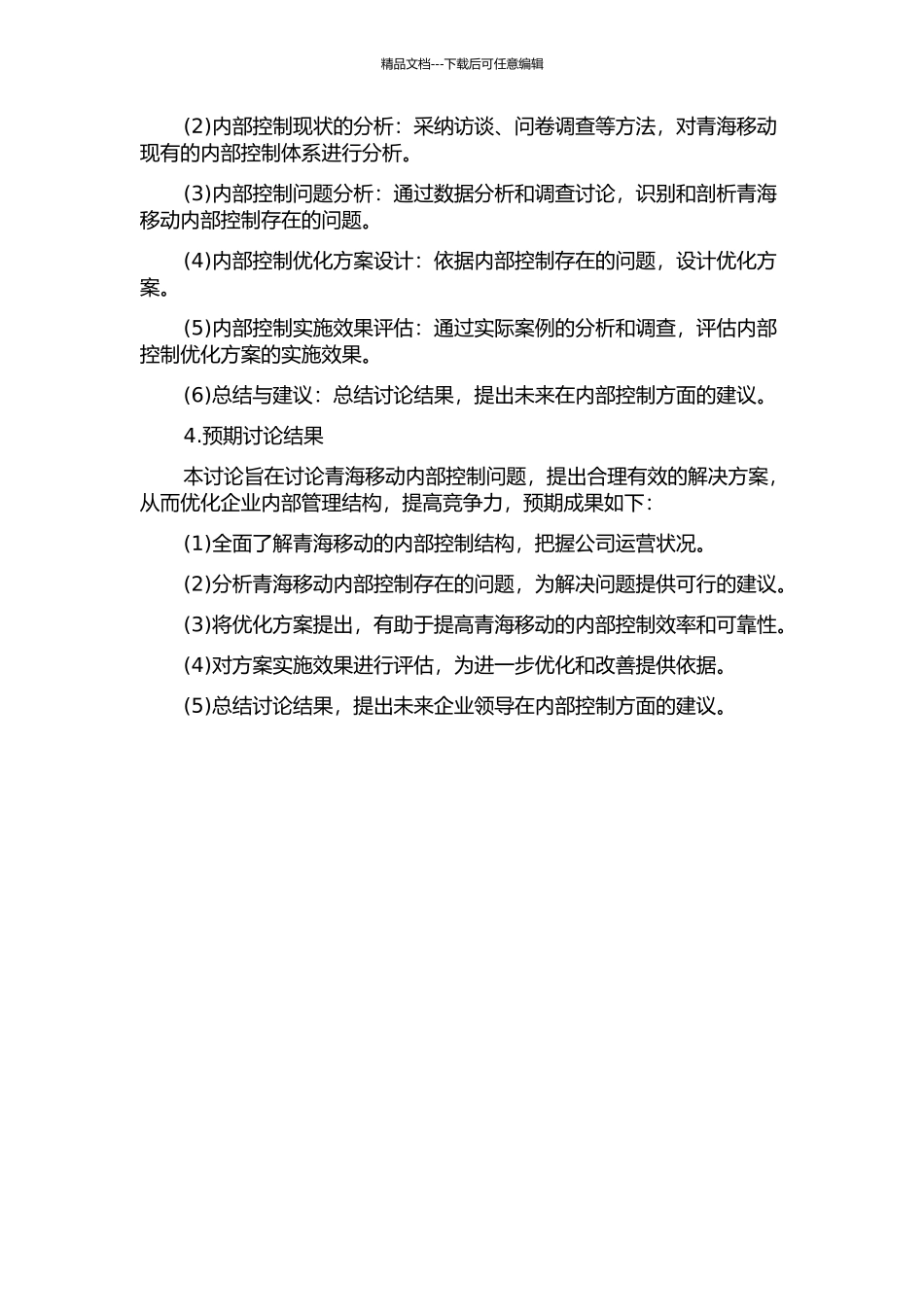 精品文档---下载后可任意编辑

(2)内部控制现状的分析：采纳访谈、问卷调查等方法，对青海移动现有的内部控制体系进行分析。

(3)内部控制问题分析：通过数据分析和调查讨论，识别和剖析青海移动内部控制存在的问题。

(4)内部控制优化方案设计：依据内部控制存在的问题，设计优化方案。

(5)内部控制实施效果评估：通过实际案例的分析和调查，评估内部控制优化方案的实施效果。

(6)总结与建议：总结讨论结果，提出未来在内部控制方面的建议。

4.预期讨论结果

本讨论旨在讨论青海移动内部控制问题，提出合理有效的解决方案，从而优化企业内部管理结构，提高竞争力，预期成果如下：

(1)全面了解青海移动的内部控制结构，把握公司运营状况。

(2)分析青海移动内部控制存在的问题，为解决问题提供可行的建议。

(3)将优化方案提出，有助于提高青海移动的内部控制效率和可靠性。

(4)对方案实施效果进行评估，为进一步优化和改善提供依据。

(5)总结讨论结果，提出未来企业领导在内部控制方面的建议。